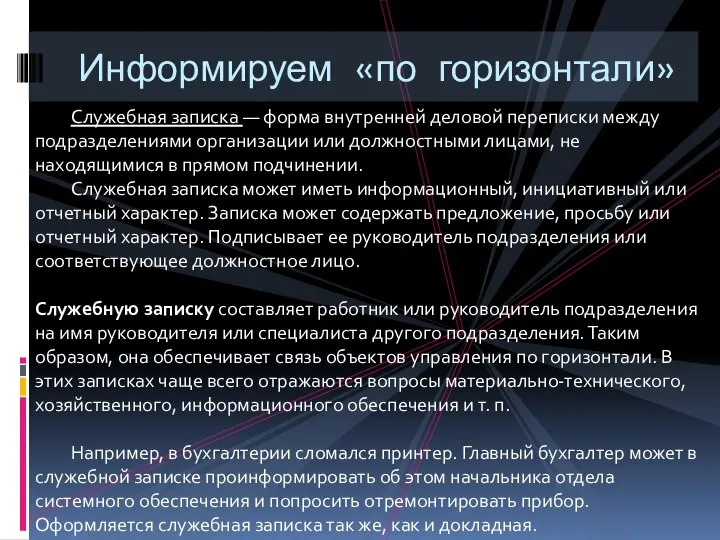 Информируем «по горизонтали»

Служебная записка — форма внутренней деловой переписки между подразделениями организации или должностными лицами, не находящимися в прямом подчинении.

Служебная записка может иметь информационный, инициативный или отчетный характер. Записка может содержать предложение, просьбу или отчетный характер. Подписывает ее руководитель подразделения или соответствующее должностное лицо.

Служебную записку составляет работник или руководитель подразделения на имя руководителя или специалиста другого подразделения. Таким образом, она обеспечивает связь объектов управления по горизонтали. В этих записках чаще всего отражаются вопросы материально-технического, хозяйственного, информационного обеспечения и т. п.

Например, в бухгалтерии сломался принтер. Главный бухгалтер может в служебной записке проинформировать об этом начальника отдела системного обеспечения и попросить отремонтировать прибор. Оформляется служебная записка так же, как и докладная.